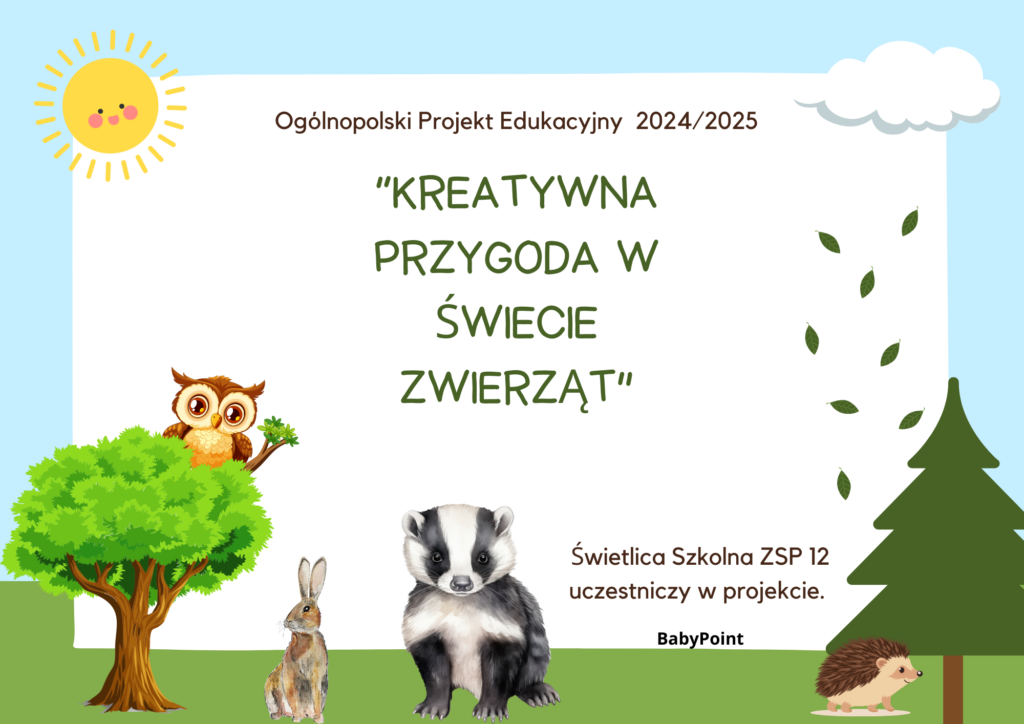 Ogólnopolski Projekt Edukacyjny 2024/2025

"KREATYWNA PRZYGODA W ŚWIECIE ZWIERZĄT"

Świetlica Szkolna ZSP 12 uczestniczy w projekcie.

BabyPoint